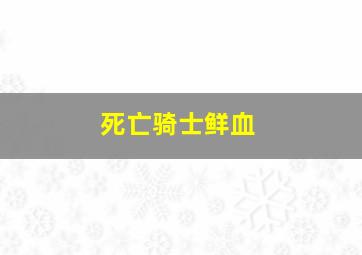 死亡骑士鲜血